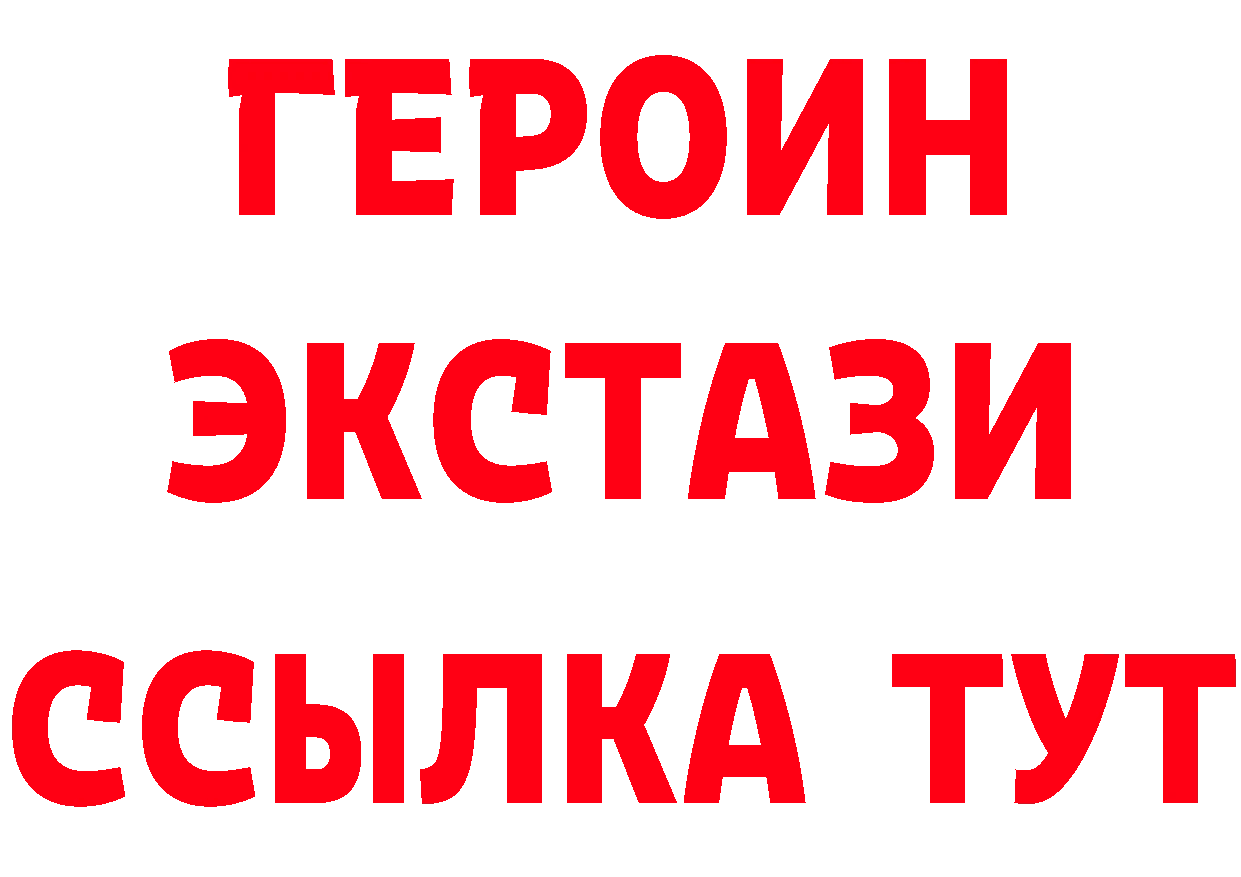 ГЕРОИН
ЭКСТАЗИ
ССЫЛКА ТУТ